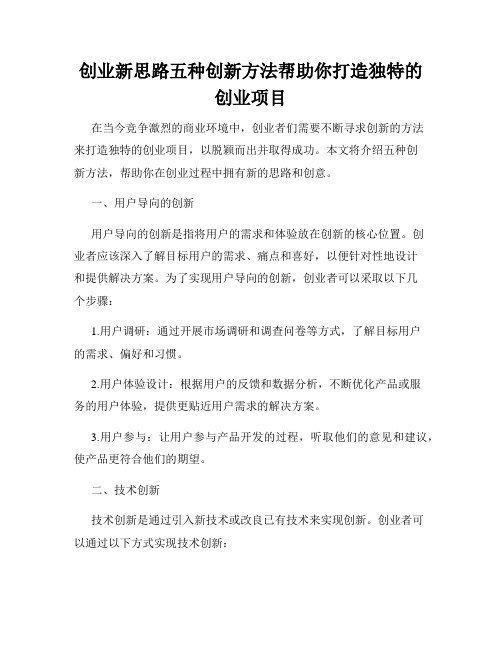 创业新思路五种创新方法帮助你打造独特的创业项目

在当今竞争激烈的商业环境中，创业者们需要不断寻求创新的方法来打造独特的创业项目，以脱颖而出并取得成功。本文将介绍五种创新方法，帮助你在创业过程中拥有新的思路和创意。

一、用户导向的创新

用户导向的创新是指将用户的需求和体验放在创新的核心位置。创业者应该深入了解目标用户的需求、痛点和喜好，以便针对性地设计和提供解决方案。为了实现用户导向的创新，创业者可以采取以下几个步骤：

1.用户调研：通过开展市场调研和调查问卷等方式，了解目标用户的需求、偏好和习惯。

2.用户体验设计：根据用户的反馈和数据分析，不断优化产品或服务的用户体验，提供更贴近用户需求的解决方案。

3.用户参与：让用户参与产品开发的过程，听取他们的意见和建议，使产品更符合他们的期望。

二、技术创新

技术创新是通过引入新技术或改良已有技术来实现创新。创业者可以通过以下方式实现技术创新：